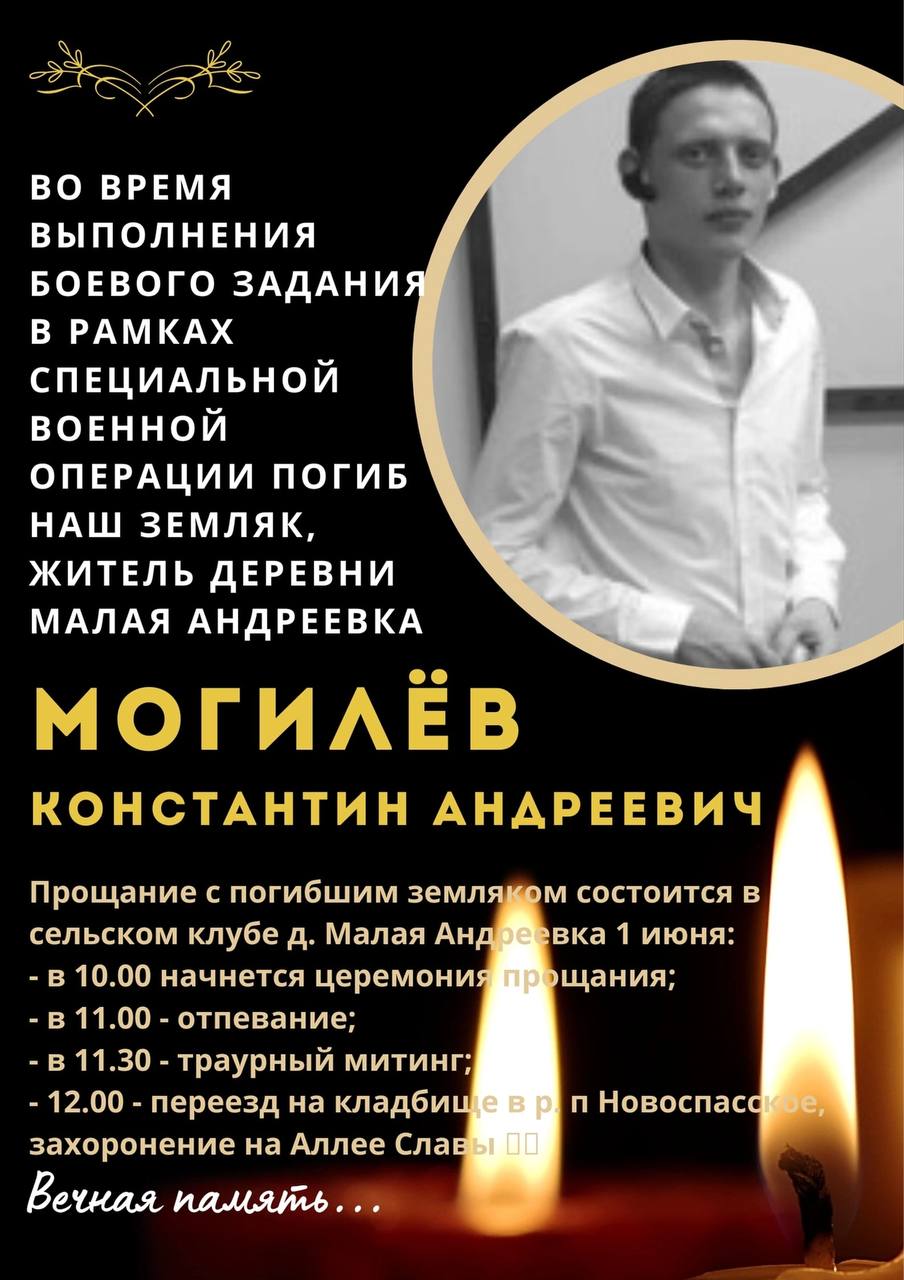 ВО ВРЕМЯ ВЫПОЛНЕНИЯ БОЕВОГО ЗАДАНИЯ В РАМКАХ СПЕЦИАЛЬНОЙ ВОЕННОЙ ОПЕРАЦИИ ПОГИБ НАШ ЗЕМЛЯК, ЖИТЕЛЬ ДЕРЕВНИ МАЛАЯ АНДРЕЕВКА

МОГИЛЁВ

КОНСТАНТИН АНДРЕЕВИЧ

Прощание с погибшим земляком состоится в сельском клубе д. Малая Андреевка 1 июня:
- в 10.00 начнется церемония прощания;
- в 11.00 - отпевание;
- в 11.30 - траурный митинг;
- 12.00 - переезд на кладбище в р. п Новоспасское, захоронение на Аллее Славы

Вечная память...